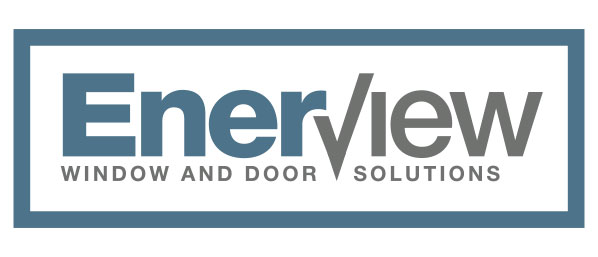 EnerView
WINDOW AND DOOR SOLUTIONS